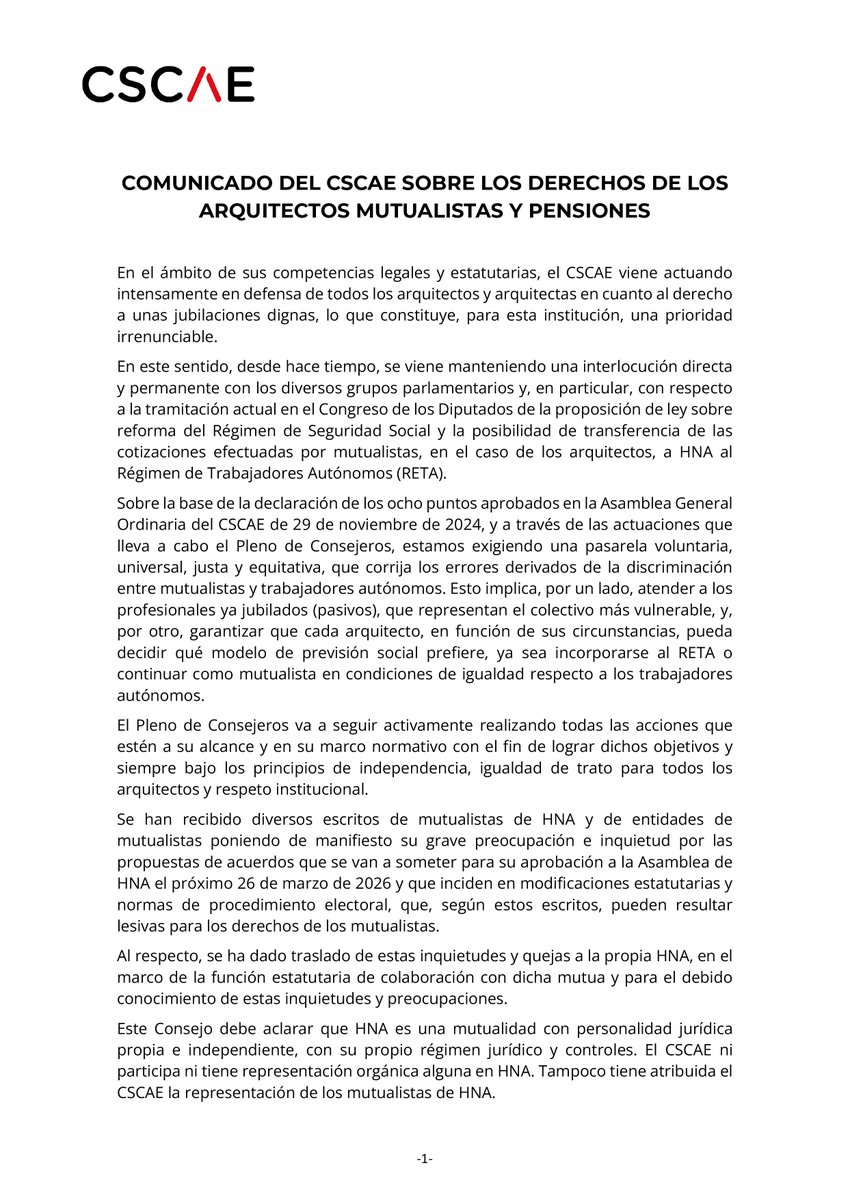 CSCAE

COMUNICADO DEL CSCAE SOBRE LOS DERECHOS DE LOS ARQUITECTOS MUTUALISTAS Y PENSIONES

En el ámbito de sus competencias legales y estatutarias, el CSCAE viene actuando intensamente en defensa de todos los arquitectos y arquitectas en cuanto al derecho a unas jubilaciones dignas, lo que constituye, para esta institución, una prioridad irrenunciable.

En este sentido, desde hace tiempo, se viene manteniendo una interlocución directa y permanente con los diversos grupos parlamentarios y, en particular, con respecto a la tramitación actual en el Congreso de los Diputados de la proposición de ley sobre reforma del Régimen de Seguridad Social y la posibilidad de transferencia de las cotizaciones efectuadas por mutualistas, en el caso de los arquitectos, a HNA al Régimen de Trabajadores Autónomos (RETA).

Sobre la base de la declaración de los ocho puntos aprobados en la Asamblea General Ordinaria del CSCAE de 29 de noviembre de 2024, y a través de las actuaciones que lleva a cabo el Pleno de Consejeros, estamos exigiendo una pasarela voluntaria, universal, justa y equitativa, que corrija los errores derivados de la discriminación entre mutualistas y trabajadores autónomos. Esto implica, por un lado, atender a los profesionales ya jubilados (pasivos), que representan el colectivo más vulnerable, y, por otro, garantizar que cada arquitecto, en función de sus circunstancias, pueda decidir qué modelo de previsión social prefiere, ya sea incorporarse al RETA o continuar como mutualista en condiciones de igualdad respecto a los trabajadores autónomos.

El Pleno de Consejeros va a seguir activamente realizando todas las acciones que estén a su alcance y en su marco normativo con el fin de lograr dichos objetivos y siempre bajo los principios de independencia, igualdad de trato para todos los arquitectos y respeto institucional.

Se han recibido diversos escritos de mutualistas de HNA y de entidades de mutualistas poniendo de manifiesto su grave preocupación e inquietud por las propuestas de acuerdos que se van a someter para su aprobación a la Asamblea de HNA el próximo 26 de marzo de 2026 y que inciden en modificaciones estatutarias y normas de procedimiento electoral, que, según estos escritos, pueden resultar lesivas para los derechos de los mutualistas.

Al respecto, se ha dado traslado de estas inquietudes y quejas a la propia HNA, en el marco de la función estatutaria de colaboración con dicha mutua y para el debido conocimiento de estas inquietudes y preocupaciones.

Este Consejo debe aclarar que HNA es una mutualidad con personalidad jurídica propia e independiente, con su propio régimen jurídico y controles. El CSCAE ni participa ni tiene representación orgánica alguna en HNA. Tampoco tiene atribuida el CSCAE la representación de los mutualistas de HNA.

-1-